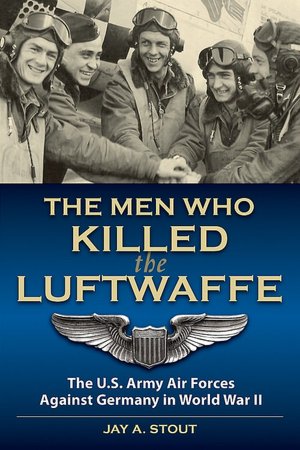 THE MEN WHO KILLED the LUFTWAFFE

The U.S. Army Air Forces Against Germany in World War II

JAY A. STOUT